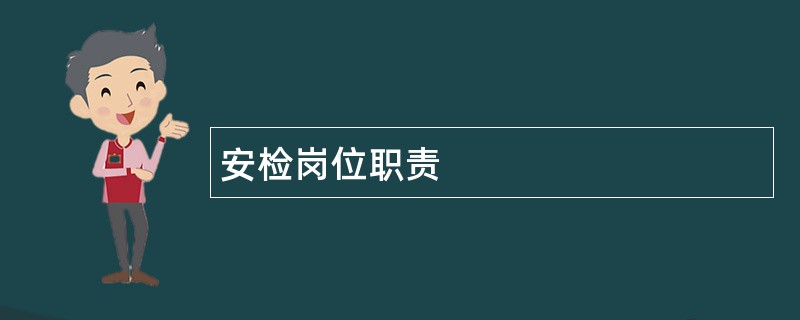 安检岗位职责